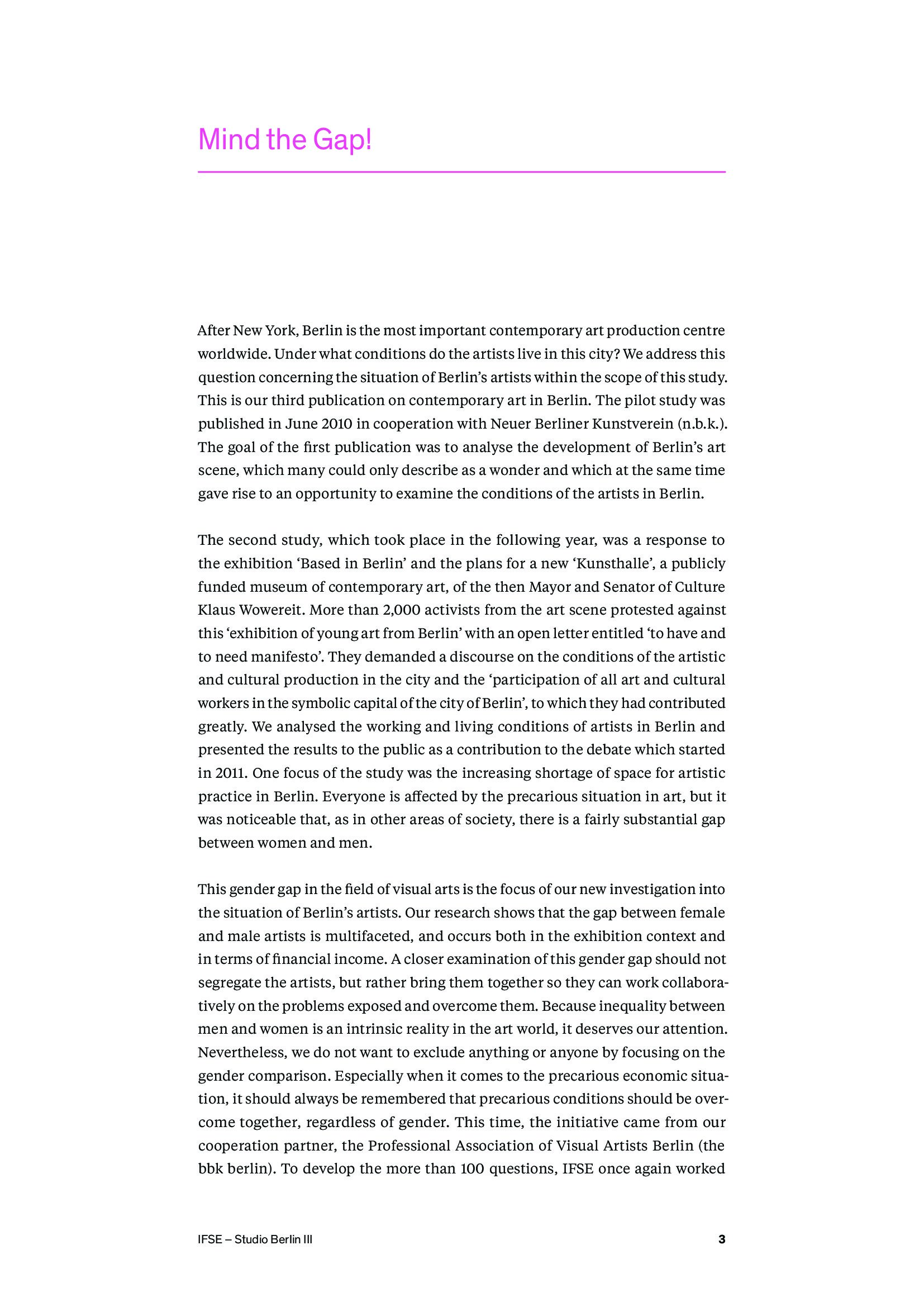 Mind the Gap!

After New York, Berlin is the most important contemporary art production centre worldwide. Under what conditions do the artists live in this city? We address this question concerning the situation of Berlin's artists within the scope of this study. This is our third publication on contemporary art in Berlin. The pilot study was published in June 2010 in cooperation with Neuer Berliner Kunstverein (n.b.k.). The goal of the first publication was to analyse the development of Berlin's art scene, which many could only describe as a wonder and which at the same time gave rise to an opportunity to examine the conditions of the artists in Berlin.

The second study, which took place in the following year, was a response to the exhibition 'Based in Berlin' and the plans for a new 'Kunsthalle', a publicly funded museum of contemporary art, of the then Mayor and Senator of Culture Klaus Wowereit. More than 2,000 activists from the art scene protested against this 'exhibition of young art from Berlin' with an open letter entitled 'to have and to need manifesto'. They demanded a discourse on the conditions of the artistic and cultural production in the city and the 'participation of all art and cultural workers in the symbolic capital of the city of Berlin', to which they had contributed greatly. We analysed the working and living conditions of artists in Berlin and presented the results to the public as a contribution to the debate which started in 2011. One focus of the study was the increasing shortage of space for artistic practice in Berlin. Everyone is affected by the precarious situation in art, but it was noticeable that, as in other areas of society, there is a fairly substantial gap between women and men.

This gender gap in the field of visual arts is the focus of our new investigation into the situation of Berlin's artists. Our research shows that the gap between female and male artists is multifaceted, and occurs both in the exhibition context and in terms of financial income. A closer examination of this gender gap should not segregate the artists, but rather bring them together so they can work collaboratively on the problems exposed and overcome them. Because inequality between men and women is an intrinsic reality in the art world, it deserves our attention. Nevertheless, we do not want to exclude anything or anyone by focusing on the gender comparison. Especially when it comes to the precarious economic situation, it should always be remembered that precarious conditions should be overcome together, regardless of gender. This time, the initiative came from our cooperation partner, the Professional Association of Visual Artists Berlin (the bbk berlin). To develop the more than 100 questions, IFSE once again worked

IFSE – Studio Berlin III 3